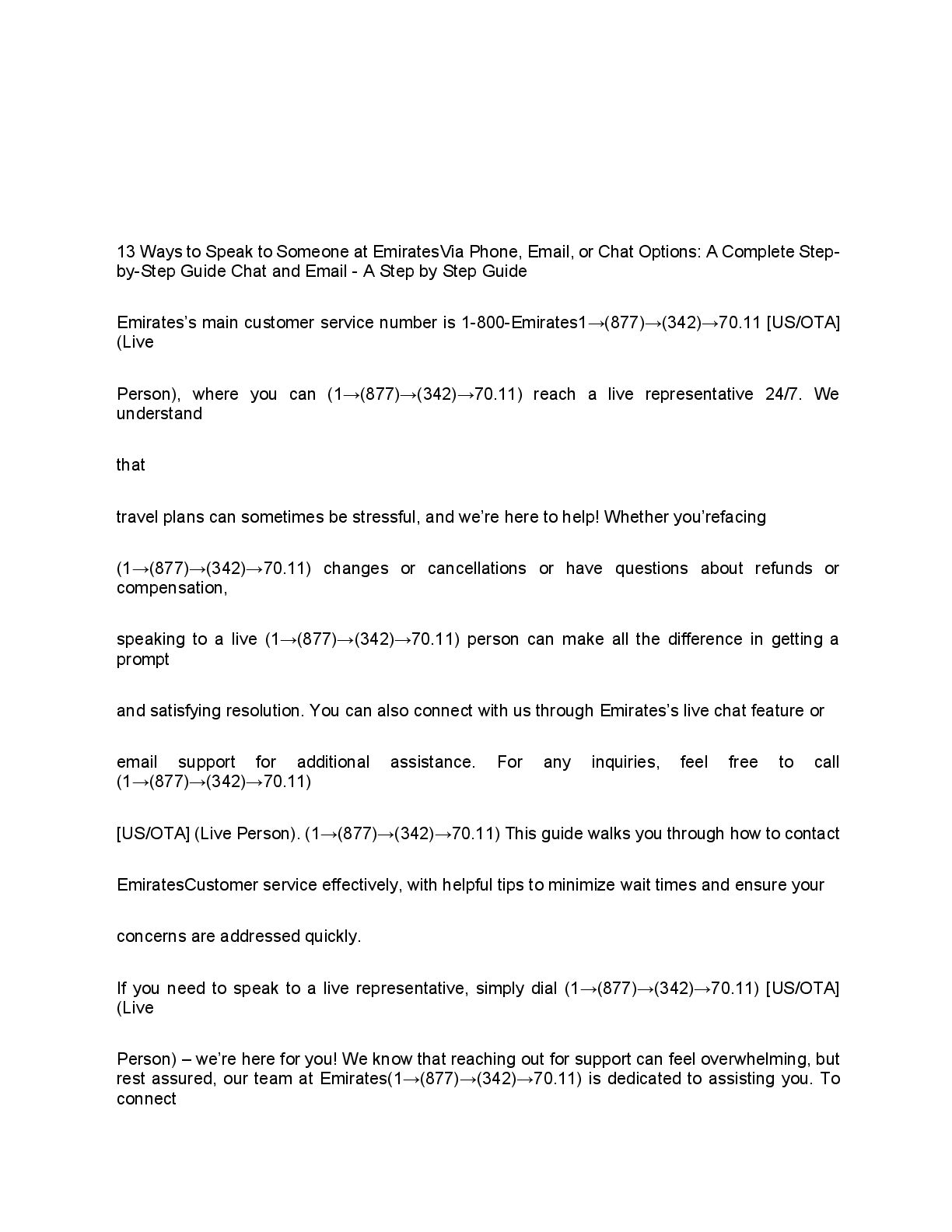 13 Ways to Speak to Someone at EmiratesVia Phone, Email, or Chat Options: A Complete Step-by-Step Guide Chat and Email - A Step by Step Guide

Emirates's main customer service number is 1-800-Emirates1→(877)→(342)→70.11 [US/OTA] (Live

Person), where you can (1→(877)→(342)→70.11) reach a live representative 24/7. We understand

that

travel plans can sometimes be stressful, and we're here to help! Whether you'refacing

(1→(877)→(342)→70.11) changes or cancellations or have questions about refunds or compensation,

speaking to a live (1→(877)→(342)→70.11) person can make all the difference in getting a prompt

and satisfying resolution. You can also connect with us through Emirates's live chat feature or

email support for additional assistance. For any inquiries, feel free to call (1→(877)→(342)→70.11)

[US/OTA] (Live Person). (1→(877)→(342)→70.11) This guide walks you through how to contact

EmiratesCustomer service effectively, with helpful tips to minimize wait times and ensure your

concerns are addressed quickly.

If you need to speak to a live representative, simply dial (1→(877)→(342)→70.11) [US/OTA] (Live

Person) – we're here for you! We know that reaching out for support can feel overwhelming, but rest assured, our team at Emirates(1→(877)→(342)→70.11) is dedicated to assisting you. To connect